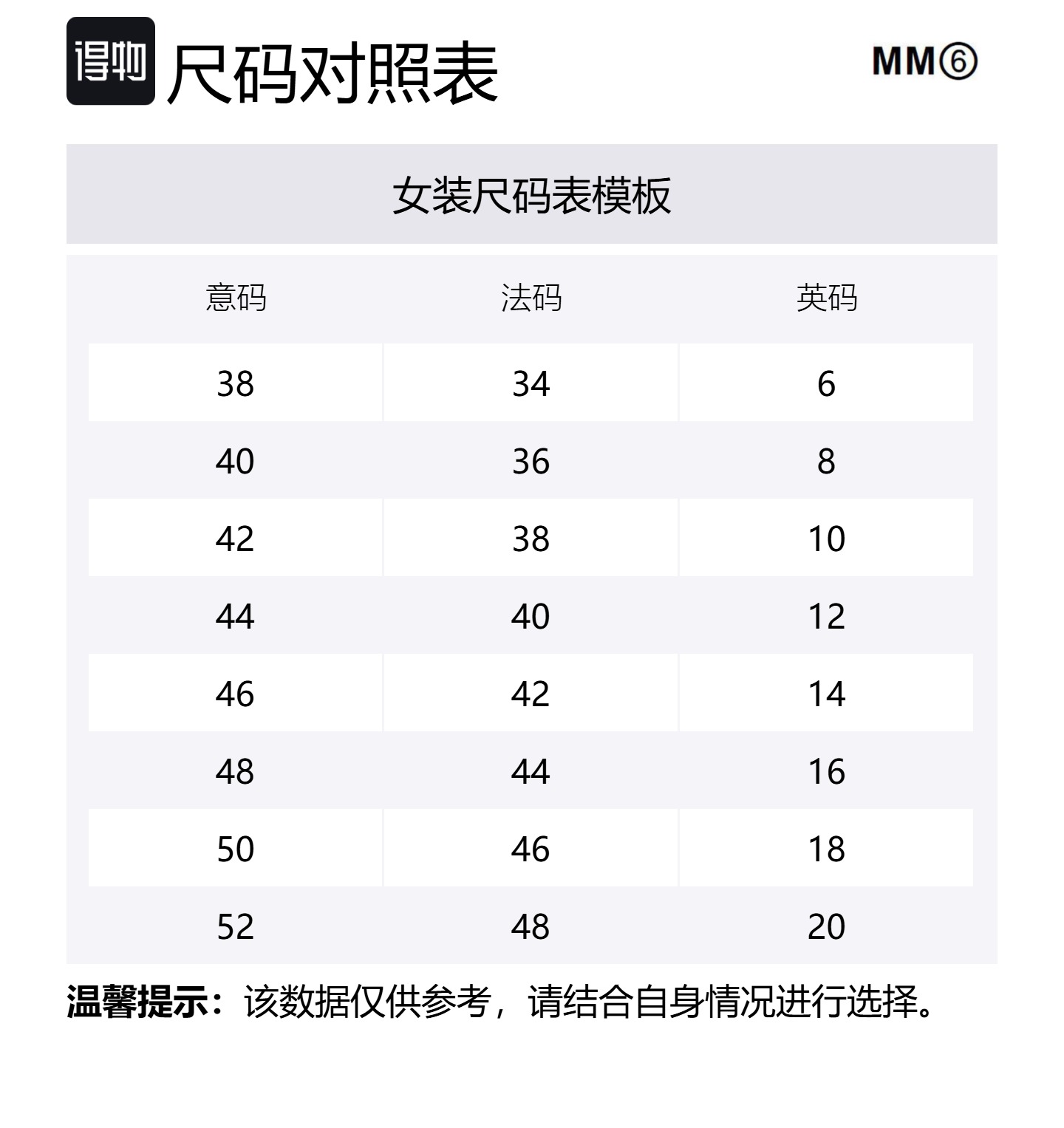 得物 尺码对照表 MM⑥

女装尺码表模板

| 意码 | 法码 | 英码 |
|---|---|---|
| 38 | 34 | 6 |
| 40 | 36 | 8 |
| 42 | 38 | 10 |
| 44 | 40 | 12 |
| 46 | 42 | 14 |
| 48 | 44 | 16 |
| 50 | 46 | 18 |
| 52 | 48 | 20 |

温馨提示：该数据仅供参考，请结合自身情况进行选择。